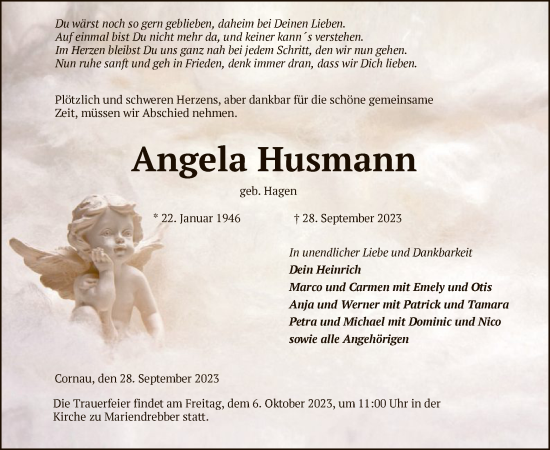 Du wärst noch so gern geblieben, daheim bei Deinen Lieben.
Auf einmal bist Du nicht mehr da, und keiner kann´s verstehen.
Im Herzen bleibst Du uns ganz nah bei jedem Schritt, den wir nun gehen.
Nun ruhe sanft und geh in Frieden, denk immer dran, dass wir Dich lieben.

Plötzlich und schweren Herzens, aber dankbar für die schöne gemeinsame Zeit, müssen wir Abschied nehmen.

Angela Husmann

geb. Hagen

* 22. Januar 1946 † 28. September 2023

In unendlicher Liebe und Dankbarkeit
Dein Heinrich
Marco und Carmen mit Emely und Otis
Anja und Werner mit Patrick und Tamara
Petra und Michael mit Dominic und Nico
sowie alle Angehörigen

Cornau, den 28. September 2023

Die Trauerfeier findet am Freitag, dem 6. Oktober 2023, um 11:00 Uhr in der Kirche zu Mariendrebber statt.